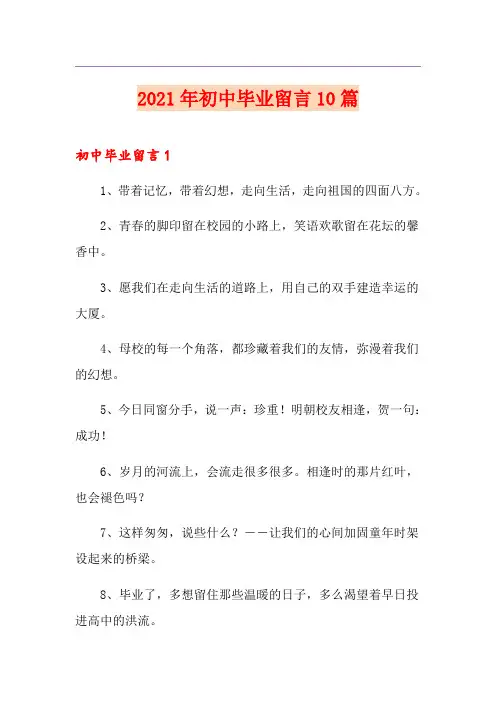 2021年初中毕业留言10篇

初中毕业留言1

1、带着记忆，带着幻想，走向生活，走向祖国的四面八方。

2、青春的脚印留在校园的小路上，笑语欢歌留在花坛的馨香中。

3、愿我们在走向生活的道路上，用自己的双手建造幸运的大厦。

4、母校的每一个角落，都珍藏着我们的友情，弥漫着我们的幻想。

5、今日同窗分手，说一声：珍重！明朝校友相逢，贺一句：成功！

6、岁月的河流上，会流走很多很多。相逢时的那片红叶，也会褪色吗？

7、这样匆匆，说些什么？——让我们的心间加固童年时架设起来的桥梁。

8、毕业了，多想留住那些温暖的日子，多么渴望着早日投进高中的洪流。